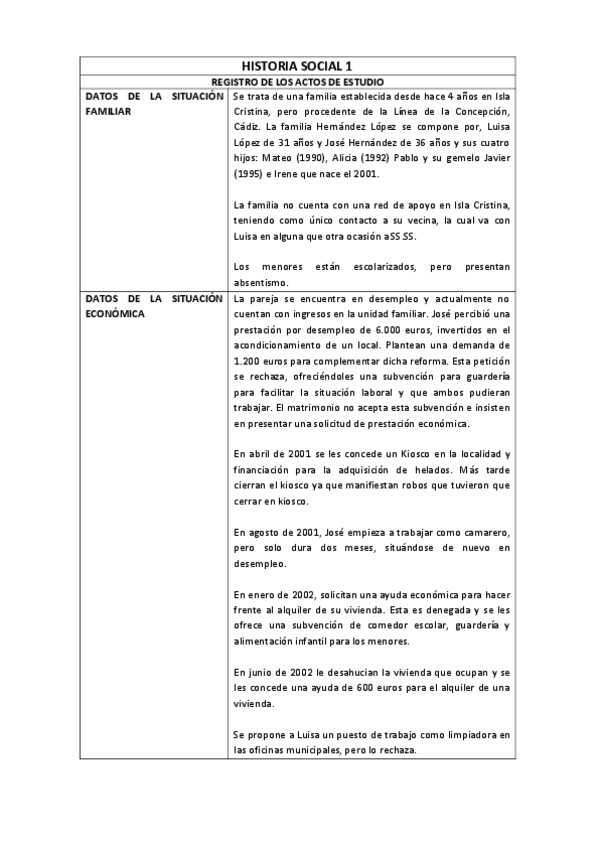 | HISTORIA SOCIAL 1 | |
|---|---|
| REGISTRO DE LOS ACTOS DE ESTUDIO | |
| DATOS DE LA SITUACIÓN FAMILIAR | Se trata de una familia establecida desde hace 4 años en Isla Cristina, pero procedente de la Línea de la Concepción, Cádiz. La familia Hernández López se compone por, Luisa López de 31 años y José Hernández de 36 años y sus cuatro hijos: Mateo (1990), Alicia (1992) Pablo y su gemelo Javier (1995) e Irene que nace el 2001.<br><br>La familia no cuenta con una red de apoyo en Isla Cristina, teniendo como único contacto a su vecina, la cual va con Luisa en alguna que otra ocasión aSS SS.<br><br>Los menores están escolarizados, pero presentan absentismo. |
| DATOS DE LA SITUACIÓN ECONÓMICA | La pareja se encuentra en desempleo y actualmente no cuentan con ingresos en la unidad familiar. José percibió una prestación por desempleo de 6.000 euros, invertidos en el acondicionamiento de un local. Plantean una demanda de 1.200 euros para complementar dicha reforma. Esta petición se rechaza, ofreciéndoles una subvención para guardería para facilitar la situación laboral y que ambos pudieran trabajar. El matrimonio no acepta esta subvención e insisten en presentar una solicitud de prestación económica.<br><br>En abril de 2001 se les concede un Kiosco en la localidad y financiación para la adquisición de helados. Más tarde cierran el kiosco ya que manifiestan robos que tuvieron que cerrar en kiosco.<br><br>En agosto de 2001, José empieza a trabajar como camarero, pero solo dura dos meses, situándose de nuevo en desempleo.<br><br>En enero de 2002, solicitan una ayuda económica para hacer frente al alquiler de su vivienda. Esta es denegada y se les ofrece una subvención de comedor escolar, guardería y alimentación infantil para los menores.<br><br>En junio de 2002 le desahucian la vivienda que ocupan y se les concede una ayuda de 600 euros para el alquiler de una vivienda.<br><br>Se propone a Luisa un puesto de trabajo como limpiadora en las oficinas municipales, pero lo rechaza. |